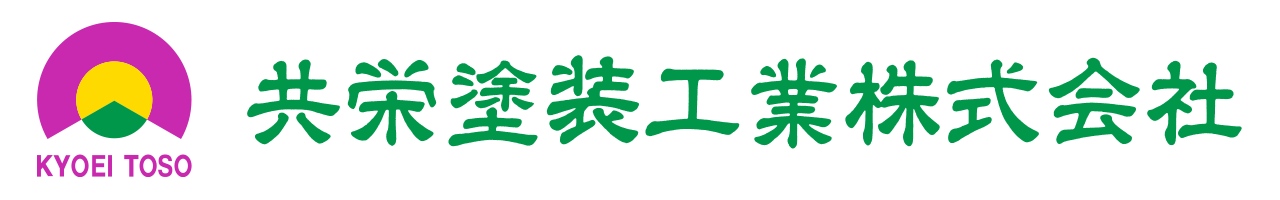 KYOEI TOSO

共栄塗装工業株式会社